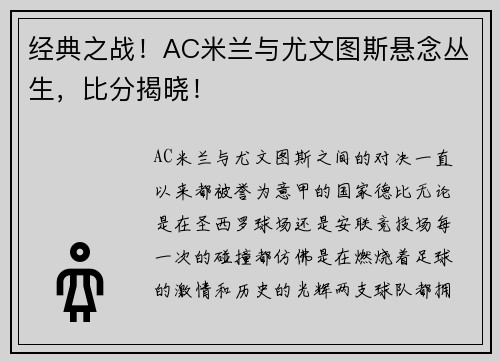 经典之战！AC米兰与尤文图斯悬念丛生，比分揭晓！

AC米兰与尤文图斯之间的对决一直以来都被誉为意甲的国家德比无论是在圣西罗球场还是安联竞技场每一次的碰撞都仿佛是在燃烧着足球的激情和历史的光辉两支球队都拥